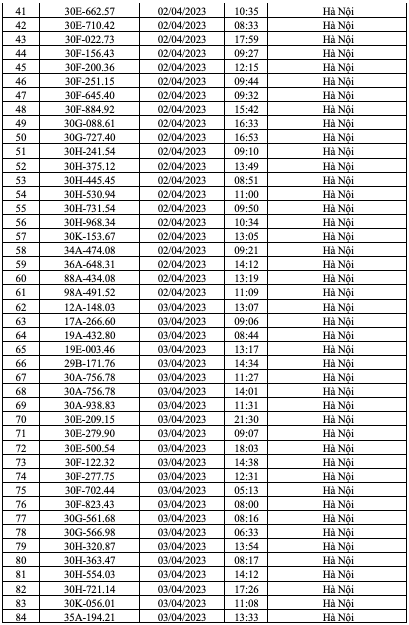 | 41 | 30E-662.57 | 02/04/2023 | 10:35 | Hà Nội |
|---|---|---|---|---|
| 42 | 30E-710.42 | 02/04/2023 | 08:33 | Hà Nội |
| 43 | 30F-022.73 | 02/04/2023 | 17:59 | Hà Nội |
| 44 | 30F-156.43 | 02/04/2023 | 09:27 | Hà Nội |
| 45 | 30F-200.36 | 02/04/2023 | 12:15 | Hà Nội |
| 46 | 30F-251.15 | 02/04/2023 | 09:44 | Hà Nội |
| 47 | 30F-645.40 | 02/04/2023 | 09:32 | Hà Nội |
| 48 | 30F-884.92 | 02/04/2023 | 15:42 | Hà Nội |
| 49 | 30G-088.61 | 02/04/2023 | 16:33 | Hà Nội |
| 50 | 30G-727.40 | 02/04/2023 | 16:53 | Hà Nội |
| 51 | 30H-241.54 | 02/04/2023 | 09:10 | Hà Nội |
| 52 | 30H-375.12 | 02/04/2023 | 13:49 | Hà Nội |
| 53 | 30H-445.45 | 02/04/2023 | 08:51 | Hà Nội |
| 54 | 30H-530.94 | 02/04/2023 | 11:00 | Hà Nội |
| 55 | 30H-731.54 | 02/04/2023 | 09:50 | Hà Nội |
| 56 | 30H-968.34 | 02/04/2023 | 10:34 | Hà Nội |
| 57 | 30K-153.67 | 02/04/2023 | 13:05 | Hà Nội |
| 58 | 34A-474.08 | 02/04/2023 | 09:21 | Hà Nội |
| 59 | 36A-648.31 | 02/04/2023 | 14:12 | Hà Nội |
| 60 | 88A-434.08 | 02/04/2023 | 13:19 | Hà Nội |
| 61 | 98A-491.52 | 02/04/2023 | 11:09 | Hà Nội |
| 62 | 12A-148.03 | 03/04/2023 | 13:07 | Hà Nội |
| 63 | 17A-266.60 | 03/04/2023 | 09:06 | Hà Nội |
| 64 | 19A-432.80 | 03/04/2023 | 08:44 | Hà Nội |
| 65 | 19E-003.46 | 03/04/2023 | 13:17 | Hà Nội |
| 66 | 29B-171.76 | 03/04/2023 | 14:34 | Hà Nội |
| 67 | 30A-756.78 | 03/04/2023 | 11:27 | Hà Nội |
| 68 | 30A-756.78 | 03/04/2023 | 14:01 | Hà Nội |
| 69 | 30A-938.83 | 03/04/2023 | 11:31 | Hà Nội |
| 70 | 30E-209.15 | 03/04/2023 | 21:30 | Hà Nội |
| 71 | 30E-279.90 | 03/04/2023 | 09:07 | Hà Nội |
| 72 | 30E-500.54 | 03/04/2023 | 18:03 | Hà Nội |
| 73 | 30F-122.32 | 03/04/2023 | 14:38 | Hà Nội |
| 74 | 30F-277.75 | 03/04/2023 | 12:31 | Hà Nội |
| 75 | 30F-702.44 | 03/04/2023 | 05:13 | Hà Nội |
| 76 | 30F-823.43 | 03/04/2023 | 08:00 | Hà Nội |
| 77 | 30G-561.68 | 03/04/2023 | 08:16 | Hà Nội |
| 78 | 30G-566.98 | 03/04/2023 | 06:33 | Hà Nội |
| 79 | 30H-320.87 | 03/04/2023 | 13:54 | Hà Nội |
| 80 | 30H-363.47 | 03/04/2023 | 08:17 | Hà Nội |
| 81 | 30H-554.03 | 03/04/2023 | 14:12 | Hà Nội |
| 82 | 30H-721.14 | 03/04/2023 | 17:26 | Hà Nội |
| 83 | 30K-056.01 | 03/04/2023 | 11:08 | Hà Nội |
| 84 | 35A-194.21 | 03/04/2023 | 13:33 | Hà Nội |